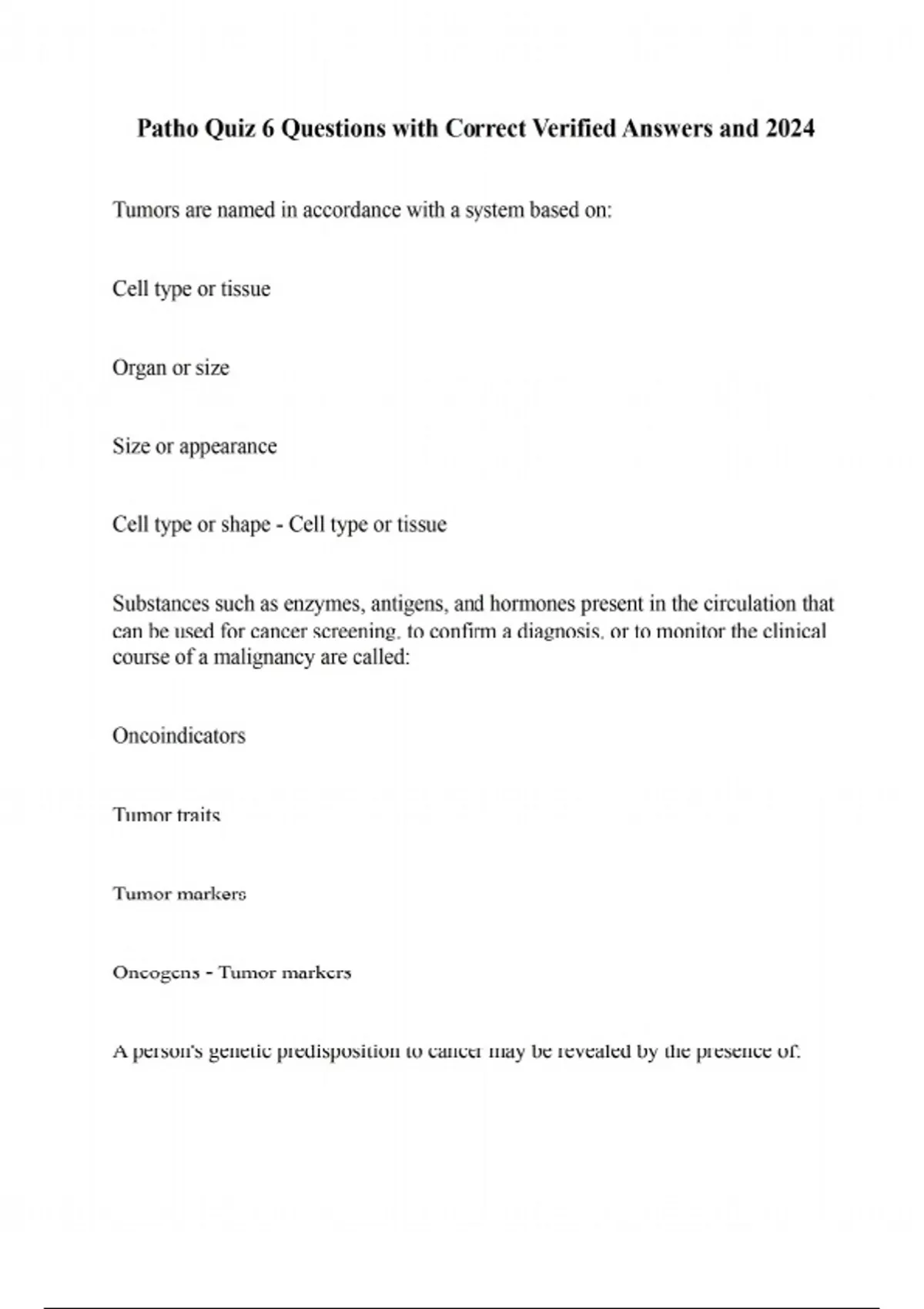 Patho Quiz 6 Questions with Correct Verified Answers and 2024

Tumors are named in accordance with a system based on:

Cell type or tissue

Organ or size

Size or appearance

Cell type or shape - Cell type or tissue

Substances such as enzymes, antigens, and hormones present in the circulation that can be used for cancer screening, to confirm a diagnosis, or to monitor the clinical course of a malignancy are called:

Oncoindicators

Tumor traits

Tumor markers

Oncogens - Tumor markers

A person's genetic predisposition to cancer may be revealed by the presence of: